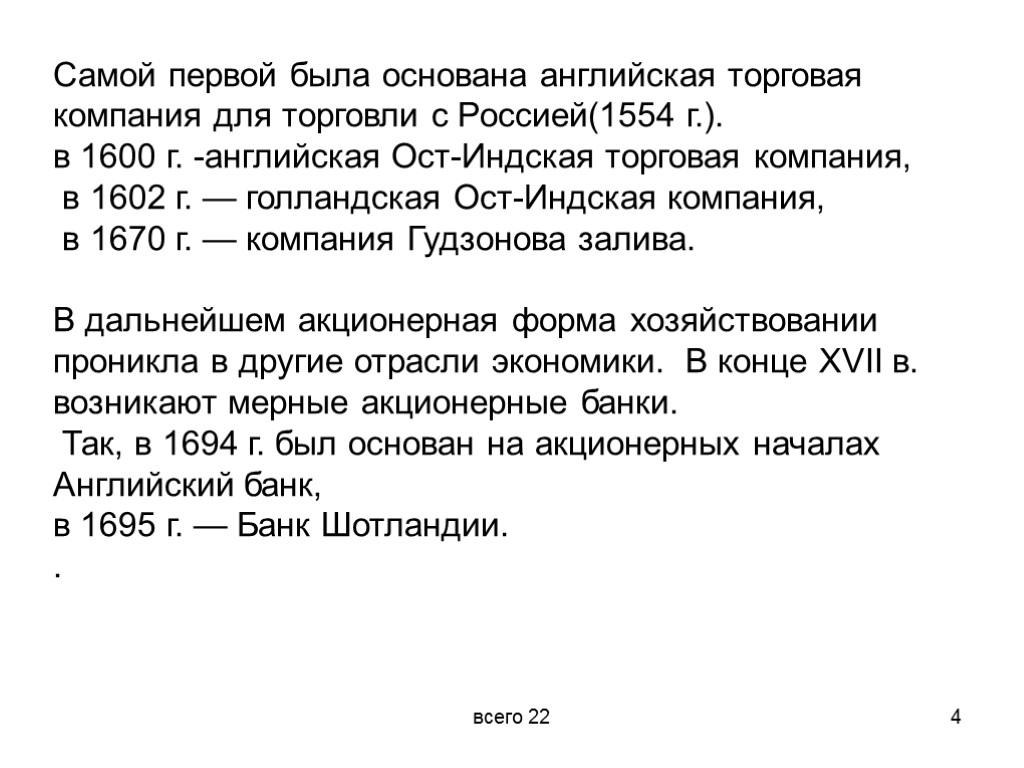 Самой первой была основана английская торговая компания для торговли с Россией(1554 г.).
в 1600 г. -английская Ост-Индская торговая компания,
в 1602 г. — голландская Ост-Индская компания,
в 1670 г. — компания Гудзонова залива.

В дальнейшем акционерная форма хозяйствовании проникла в другие отрасли экономики. В конце XVII в. возникают мерные акционерные банки.
Так, в 1694 г. был основан на акционерных началах Английский банк,
в 1695 г. — Банк Шотландии.
.

всего 22

4